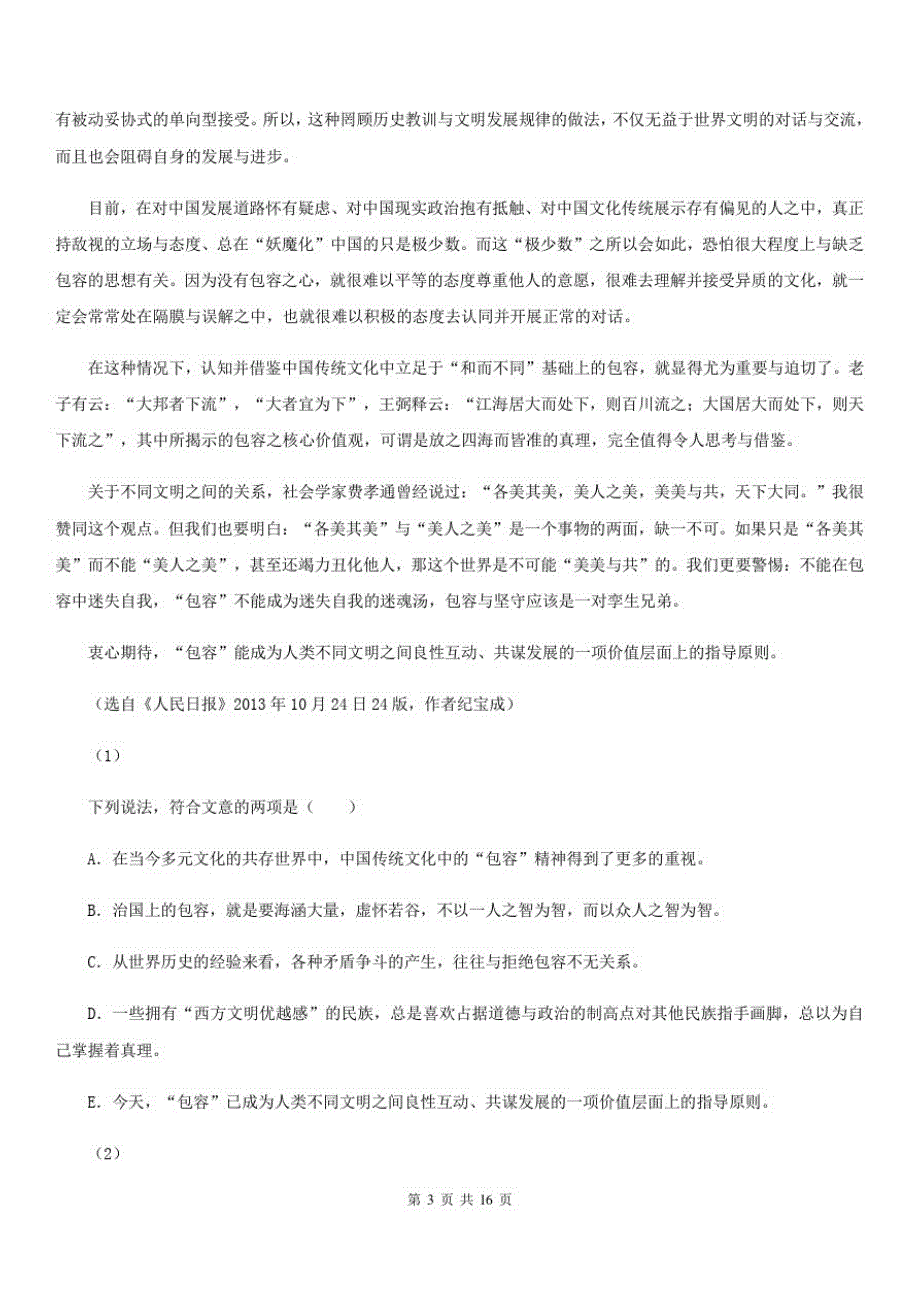 有被动妥协式的单向型接受。所以，这种罔顾历史教训与文明发展规律的做法，不仅无益于世界文明的对话与交流，而且也会阻碍自身的发展与进步。

目前，在对中国发展道路怀有疑虑、对中国现实政治抱有抵触、对中国文化传统展示存有偏见的人之中，真正持敌视的立场与态度、总在“妖魔化”中国的只是极少数。而这“极少数”之所以会如此，恐怕很大程度上与缺乏包容的思想有关。因为没有包容之心，就很难以平等的态度尊重他人的意愿，很难去理解并接受异质的文化，就一定会常常处在隔膜与误解之中，也就很难以积极的态度去认同并开展正常的对话。

在这种情况下，认知并借鉴中国传统文化中立足于“和而不同”基础上的包容，就显得尤为重要与迫切了。老子有云：“大邦者下流”，“大者宜为下”，王弼释云：“江海居大而处下，则百川流之；大国居大而处下，则天下流之”，其中所揭示的包容之核心价值观，可谓是放之四海而皆准的真理，完全值得令人思考与借鉴。

关于不同文明之间的关系，社会学家费孝通曾经说过：“各美其美，美人之美，美美与共，天下大同。”我很赞同这个观点。但我们也要明白：“各美其美”与“美人之美”是一个事物的两面，缺一不可。如果只是“各美其美”而不能“美人之美”，甚至还竭力丑化他人，那这个世界是不可能“美美与共”的。我们更要警惕：不能在包容中迷失自我，“包容”不能成为迷失自我的迷魂汤，包容与坚守应该是一对孪生兄弟。

衷心期待，“包容”能成为人类不同文明之间良性互动、共谋发展的一项价值层面上的指导原则。

（选自《人民日报》2013年10月24日24版，作者纪宝成）

（1）

下列说法，符合文意的两项是（　　）

A. 在当今多元文化的共存世界中，中国传统文化中的“包容”精神得到了更多的重视。

B. 治国上的包容，就是要海涵大量，虚怀若谷，不以一人之智为智，而以众人之智为智。

C. 从世界历史的经验来看，各种矛盾争斗的产生，往往与拒绝包容不无关系。

D. 一些拥有“西方文明优越感”的民族，总是喜欢占据道德与政治的制高点对其他民族指手画脚，总以为自己掌握着真理。

E. 今天，“包容”已成为人类不同文明之间良性互动、共谋发展的一项价值层面上的指导原则。

（2）

第 3 页 共 16 页